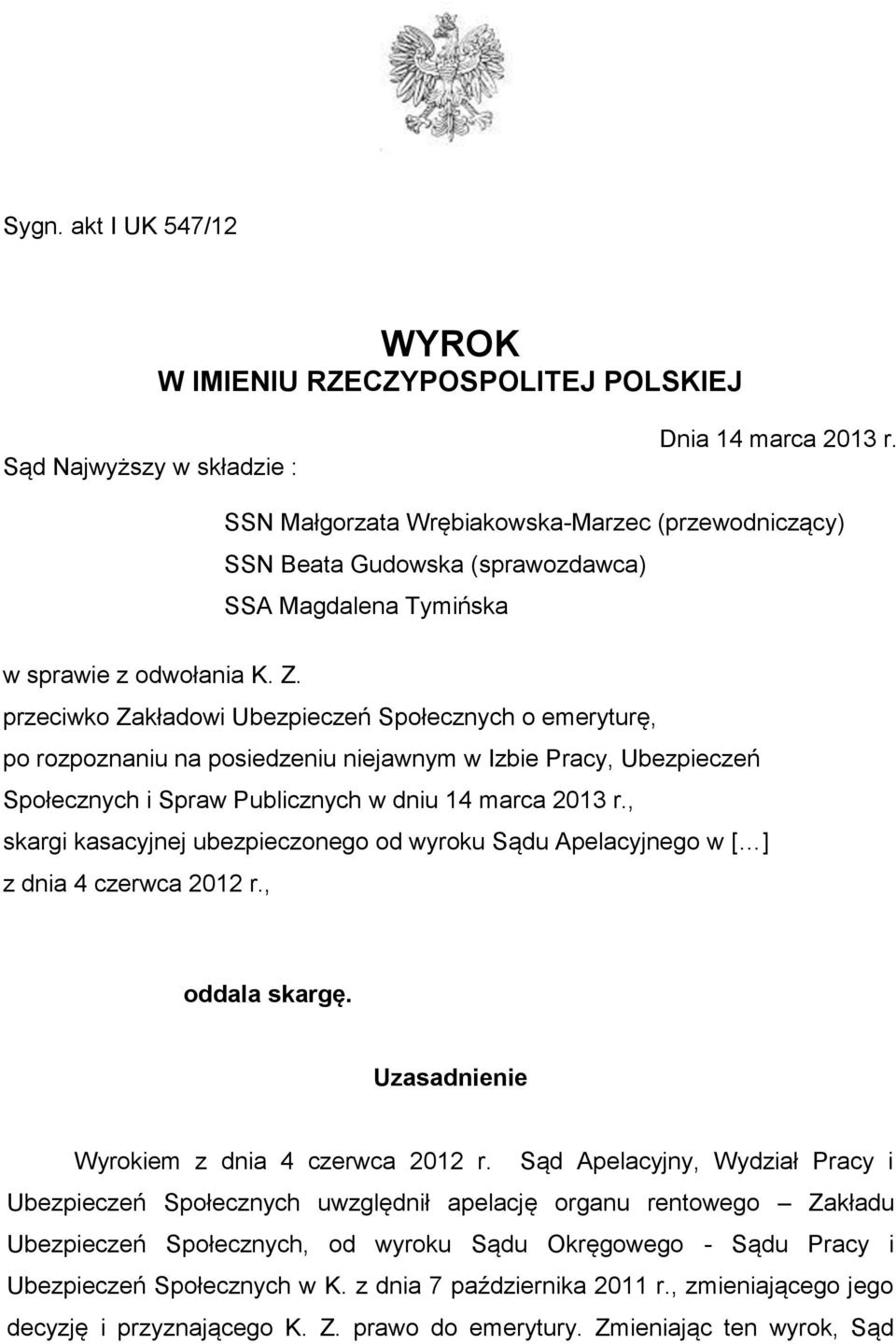 Sygn. akt I UK 547/12

WYROK
W IMIENIU RZECZYPOSPOLITEJ POLSKIEJ

Dnia 14 marca 2013 r.

Sąd Najwyższy w składzie :

SSN Małgorzata Wrębiakowska-Marzec (przewodniczący)
SSN Beata Gudowska (sprawozdawca)
SSA Magdalena Tymińska

w sprawie z odwołania K. Z.
przeciwko Zakładowi Ubezpieczeń Społecznych o emeryturę,
po rozpoznaniu na posiedzeniu niejawnym w Izbie Pracy, Ubezpieczeń Społecznych i Spraw Publicznych w dniu 14 marca 2013 r.,
skargi kasacyjnej ubezpieczonego od wyroku Sądu Apelacyjnego w [...]
z dnia 4 czerwca 2012 r.,

oddala skargę.

Uzasadnienie

Wyrokiem z dnia 4 czerwca 2012 r. Sąd Apelacyjny, Wydział Pracy i Ubezpieczeń Społecznych uwzględnił apelację organu rentowego – Zakładu Ubezpieczeń Społecznych, od wyroku Sądu Okręgowego - Sądu Pracy i Ubezpieczeń Społecznych w K. z dnia 7 października 2011 r., zmieniającego jego decyzję i przyznającego K. Z. prawo do emerytury. Zmieniając ten wyrok, Sąd